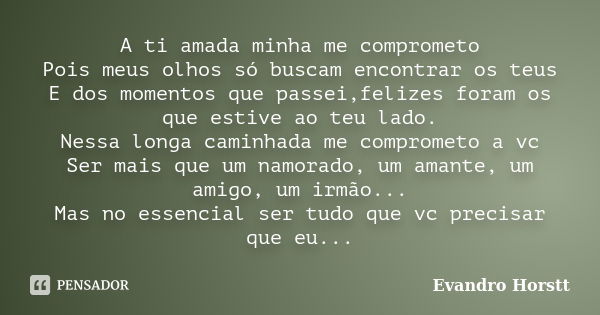 A ti amada minha me comprometo
Pois meus olhos só buscam encontrar os teus
E dos momentos que passei,felizes foram os que estive ao teu lado.
Nessa longa caminhada me comprometo a vc
Ser mais que um namorado, um amante, um amigo, um irmão...
Mas no essencial ser tudo que vc precisar que eu...

PENSADOR

Evandro Horstt